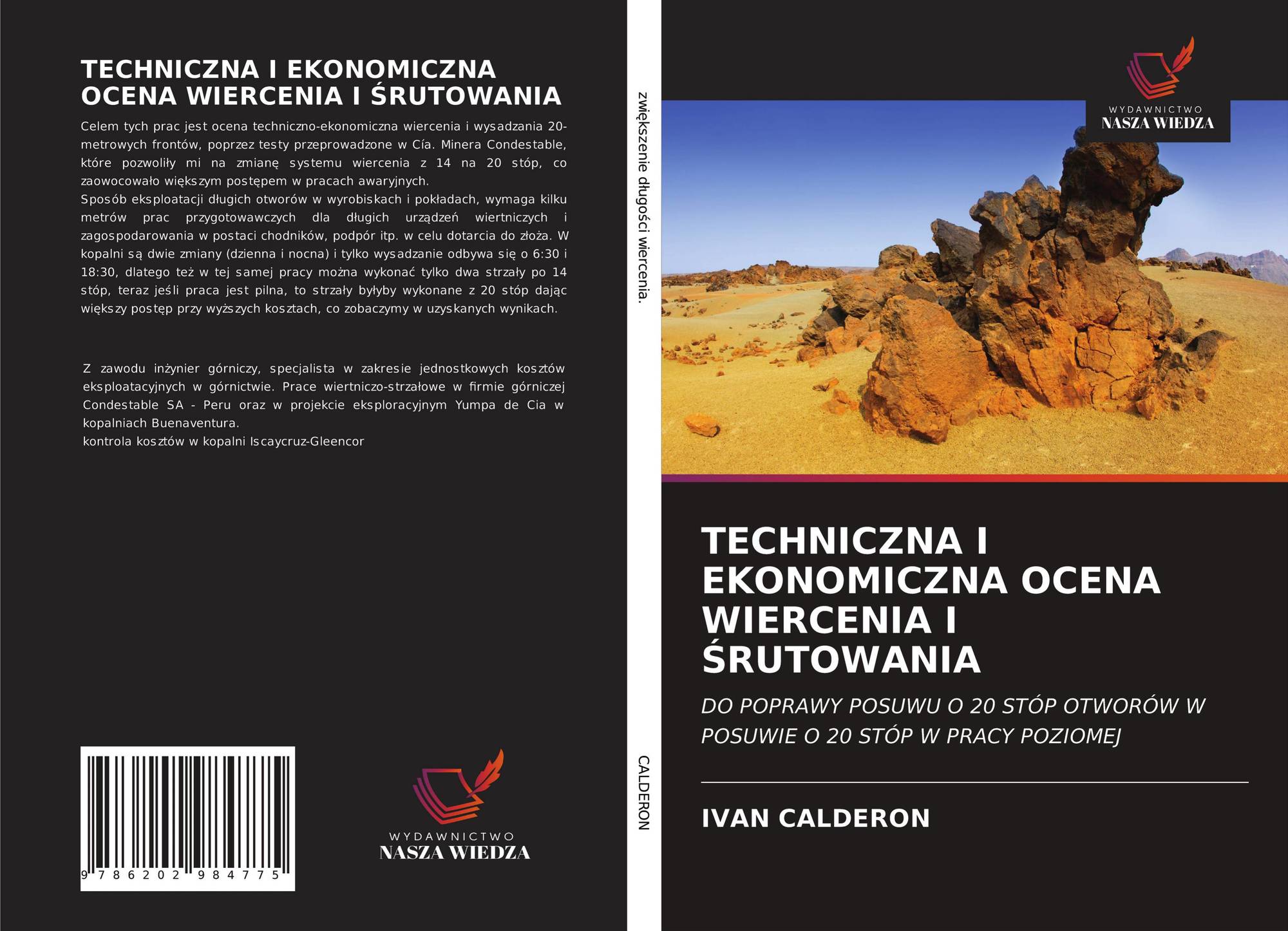 TECHNICZNA I EKONOMICZNA OCENA WIERCENIA I ŚRUTOWANIA

Celem tych prac jest ocena techniczno-ekonomiczna wiercenia i wysadzania 20-metrowych frontów, poprzez testy przeprowadzone w Cía. Minera Condestable, które pozwoliły mi na zmianę systemu wiercenia z 14 na 20 stóp, co zaowocowało większym postępem w pracach awaryjnych.
Sposób eksploatacji długich otworów w wyrobiskach i pokładach, wymaga kilku metrów prac przygotowawczych dla długich urządzeń wiertniczych i zagospodarowania w postaci chodników, podpór itp. w celu dotarcia do złoża. W kopalni są dwie zmiany (dzienna i nocna) i tylko wysadzanie odbywa się o 6:30 i 18:30, dlatego też w tej samej pracy można wykonać tylko dwa strzały po 14 stóp, teraz jeśli praca jest pilna, to strzały byłyby wykonane z 20 stóp dając większy postęp przy wyższych kosztach, co zobaczymy w uzyskanych wynikach.

Z zawodu inżynier górniczy, specjalista w zakresie jednostkowych kosztów eksploatacyjnych w górnictwie. Prace wiertniczo-strzałowe w firmie górniczej Condestable SA - Peru oraz w projekcie eksploracyjnym Yumpa de Cia w kopalniach Buenaventura.
kontrola kosztów w kopalni Iscaycruz-Gleencor

9 786202 984775

WYDAWNICTWO
NASZA WIEDZA

zwiększenie długości wiercenia.

CALDERON

WYDAWNICTWO
NASZA WIEDZA

TECHNICZNA I EKONOMICZNA OCENA WIERCENIA I ŚRUTOWANIA

DO POPRAWY POSUWU O 20 STÓP OTWORÓW W POSUWIE O 20 STÓP W PRACY POZIOMEJ

IVAN CALDERON